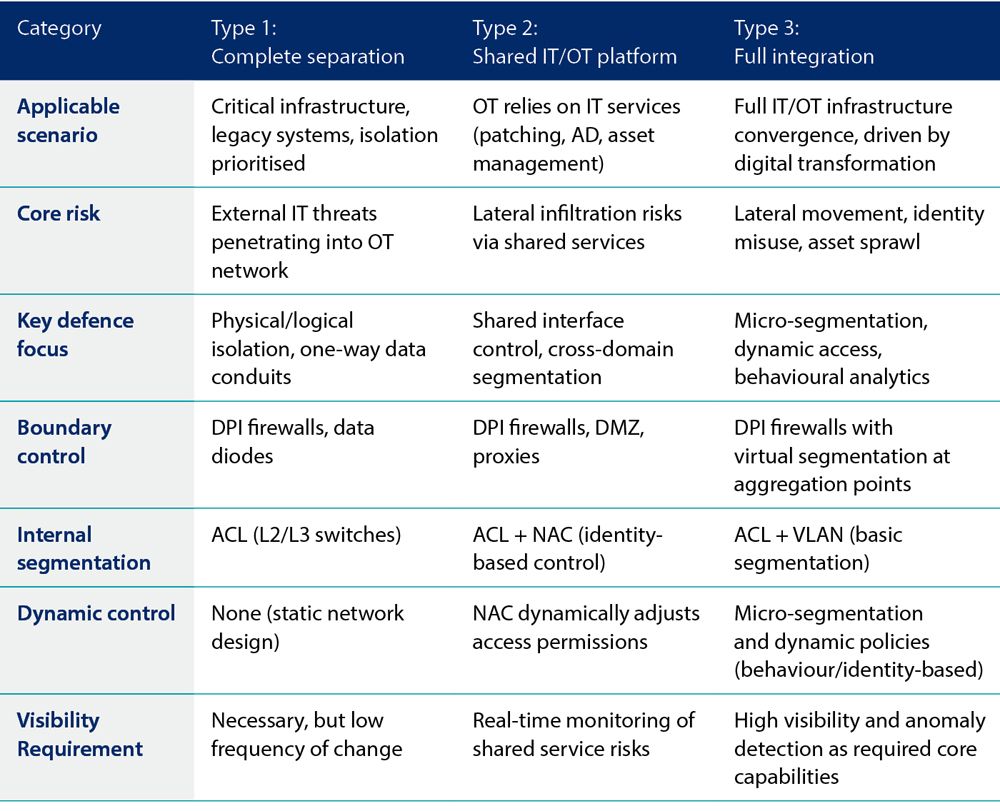 | Category | Type 1: Complete separation | Type 2: Shared IT/OT platform | Type 3: Full integration |
|---|---|---|---|
| Applicable scenario | Critical infrastructure, legacy systems, isolation prioritised | OT relies on IT services (patching, AD, asset management) | Full IT/OT infrastructure convergence, driven by digital transformation |
| Core risk | External IT threats penetrating into OT network | Lateral infiltration risks via shared services | Lateral movement, identity misuse, asset sprawl |
| Key defence focus | Physical/logical isolation, one-way data conduits | Shared interface control, cross-domain segmentation | Micro-segmentation, dynamic access, behavioural analytics |
| Boundary control | DPI firewalls, data diodes | DPI firewalls, DMZ, proxies | DPI firewalls with virtual segmentation at aggregation points |
| Internal segmentation | ACL (L2/L3 switches) | ACL + NAC (identity-based control) | ACL + VLAN (basic segmentation) |
| Dynamic control | None (static network design) | NAC dynamically adjusts access permissions | Micro-segmentation and dynamic policies (behaviour/identity-based) |
| Visibility Requirement | Necessary, but low frequency of change | Real-time monitoring of shared service risks | High visibility and anomaly detection as required core capabilities |